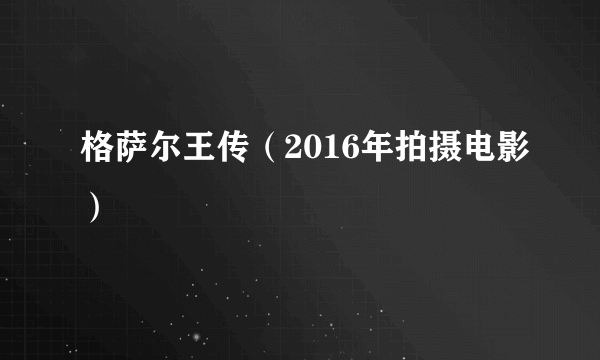 格萨尔王传（2016年拍摄电影）